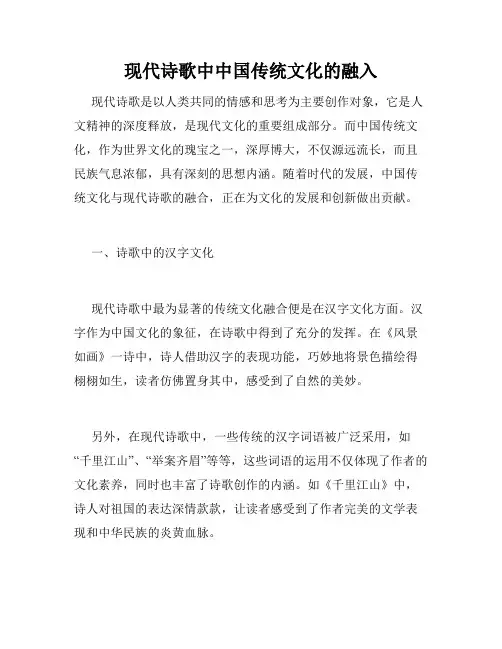 现代诗歌中中国传统文化的融入

现代诗歌是以人类共同的情感和思考为主要创作对象，它是人文精神的深度释放，是现代文化的重要组成部分。而中国传统文化，作为世界文化的瑰宝之一，深厚博大，不仅源远流长，而且民族气息浓郁，具有深刻的思想内涵。随着时代的发展，中国传统文化与现代诗歌的融合，正在为文化的发展和创新做出贡献。

一、诗歌中的汉字文化

现代诗歌中最为显著的传统文化融合便是在汉字文化方面。汉字作为中国文化的象征，在诗歌中得到了充分的发挥。在《风景如画》一诗中，诗人借助汉字的表现功能，巧妙地将景色描绘得栩栩如生，读者仿佛置身其中，感受到了自然的美妙。

另外，在现代诗歌中，一些传统的汉字词语被广泛采用，如“千里江山”、“举案齐眉”等等，这些词语的运用不仅体现了作者的文化素养，同时也丰富了诗歌创作的内涵。如《千里江山》中，诗人对祖国的表达深情款款，让读者感受到了作者完美的文学表现和中华民族的炎黄血脉。